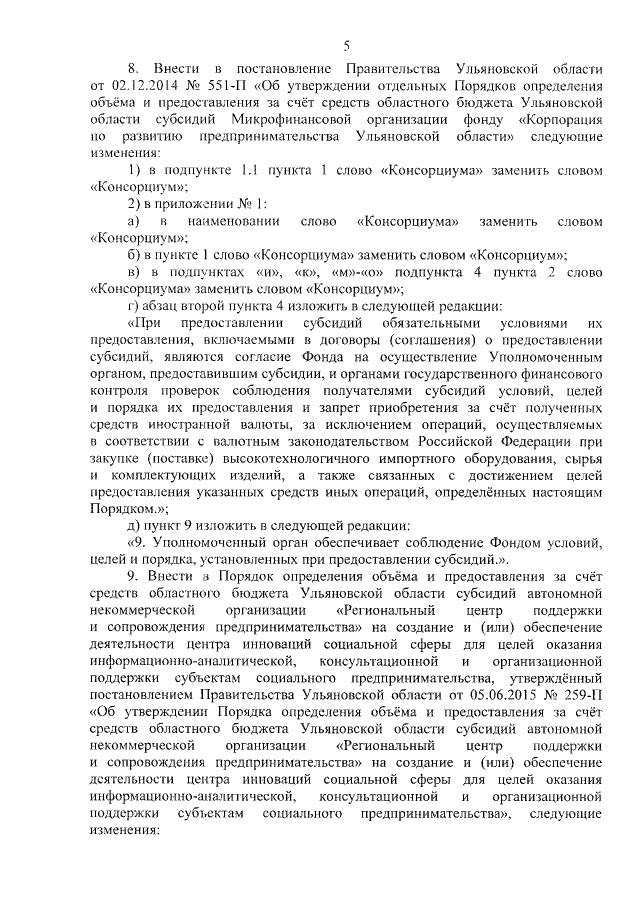 5

8. Внести в постановление Правительства Ульяновской области от 02.12.2014 № 551-П «Об утверждении отдельных Порядков определения объёма и предоставления за счёт средств областного бюджета Ульяновской области субсидий Микрофинансовой организации фонду «Корпорация по развитию предпринимательства Ульяновской области» следующие изменения:

1) в подпункте 1.1 пункта 1 слово «Консорциума» заменить словом «Консорциум»;

2) в приложении № 1:

а) в наименовании слово «Консорциума» заменить словом «Консорциум»;

б) в пункте 1 слово «Консорциума» заменить словом «Консорциум»;

в) в подпунктах «и», «к», «м»-«о» подпункта 4 пункта 2 слово «Консорциума» заменить словом «Консорциум»;

г) абзац второй пункта 4 изложить в следующей редакции:

«При предоставлении субсидий обязательными условиями их предоставления, включаемыми в договоры (соглашения) о предоставлении субсидий, являются согласие Фонда на осуществление Уполномоченным органом, предоставившим субсидии, и органами государственного финансового контроля проверок соблюдения получателями субсидий условий, целей и порядка их предоставления и запрет приобретения за счёт полученных средств иностранной валюты, за исключением операций, осуществляемых в соответствии с валютным законодательством Российской Федерации при закупке (поставке) высокотехнологичного импортного оборудования, сырья и комплектующих изделий, а также связанных с достижением целей предоставления указанных средств иных операций, определённых настоящим Порядком.»;

д) пункт 9 изложить в следующей редакции:

«9. Уполномоченный орган обеспечивает соблюдение Фондом условий, целей и порядка, установленных при предоставлении субсидий.».

9. Внести в Порядок определения объёма и предоставления за счёт средств областного бюджета Ульяновской области субсидий автономной некоммерческой организации «Региональный центр поддержки и сопровождения предпринимательства» на создание и (или) обеспечение деятельности центра инноваций социальной сферы для целей оказания информационно-аналитической, консультационной и организационной поддержки субъектам социального предпринимательства, утверждённый постановлением Правительства Ульяновской области от 05.06.2015 № 259-П «Об утверждении Порядка определения объёма и предоставления за счёт средств областного бюджета Ульяновской области субсидий автономной некоммерческой организации «Региональный центр поддержки и сопровождения предпринимательства» на создание и (или) обеспечение деятельности центра инноваций социальной сферы для целей оказания информационно-аналитической, консультационной и организационной поддержки субъектам социального предпринимательства», следующие изменения: